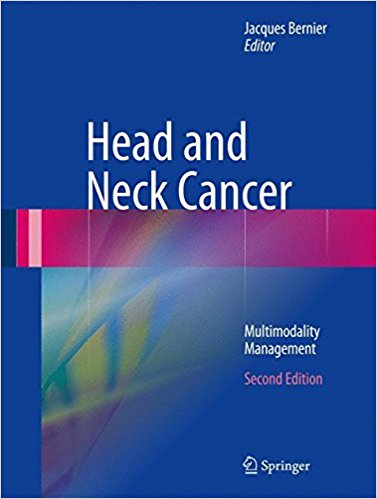 Jacques Bernier
Editor

Head and Neck Cancer

Multimodality Management

Second Edition

Springer